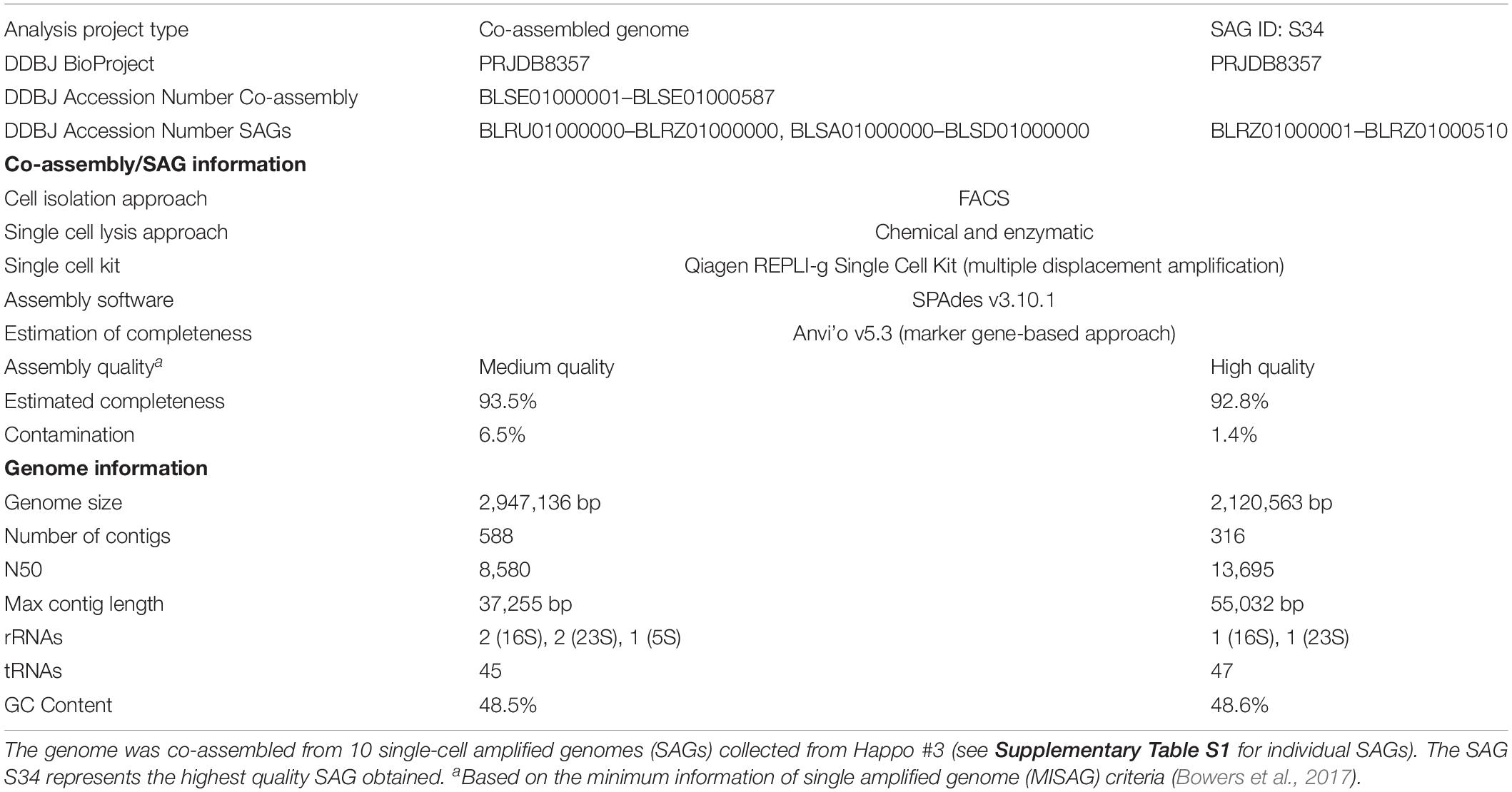 | Analysis project type | Co-assembled genome | SAG ID: S34 |
|---|---|---|
| DDBJ BioProject | PRJDB8357 | PRJDB8357 |
| DDBJ Accession Number Co-assembly | BLSE01000001–BLSE01000587 | |
| DDBJ Accession Number SAGs | BLRU01000000–BLRZ01000000, BLSA01000000–BLSD01000000 | BLRZ01000001–BLRZ01000510 |
| **Co-assembly/SAG information** | | |
| Cell isolation approach | FACS | |
| Single cell lysis approach | Chemical and enzymatic | |
| Single cell kit | Qiagen REPLI-g Single Cell Kit (multiple displacement amplification) | |
| Assembly software | SPAdes v3.10.1 | |
| Estimation of completeness | Anvi'o v5.3 (marker gene-based approach) | |
| Assembly quality$^a$ | Medium quality | High quality |
| Estimated completeness | 93.5% | 92.8% |
| Contamination | 6.5% | 1.4% |
| **Genome information** | | |
| Genome size | 2,947,136 bp | 2,120,563 bp |
| Number of contigs | 588 | 316 |
| N50 | 8,580 | 13,695 |
| Max contig length | 37,255 bp | 55,032 bp |
| rRNAs | 2 (16S), 2 (23S), 1 (5S) | 1 (16S), 1 (23S) |
| tRNAs | 45 | 47 |
| GC Content | 48.5% | 48.6% |

The genome was co-assembled from 10 single-cell amplified genomes (SAGs) collected from Happo #3 (see **Supplementary Table S1** for individual SAGs). The SAG S34 represents the highest quality SAG obtained. $^a$Based on the minimum information of single amplified genome (MISAG) criteria (Bowers et al., 2017).